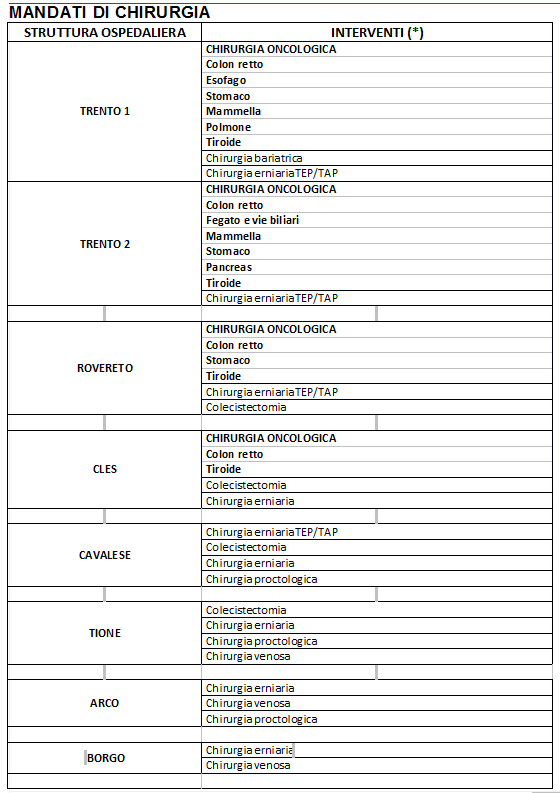 MANDATI DI CHIRURGIA

| STRUTTURA OSPEDALIERA | INTERVENTI (*) |
|---|---|
| TRENTO 1 | CHIRURGIA ONCOLOGICA |
| | Colon retto |
| | Esofago |
| | Stomaco |
| | Mammella |
| | Polmone |
| | Tiroide |
| | Chirurgia bariatrica |
| | Chirurgia erniaria TEP/TAP |
| TRENTO 2 | CHIRURGIA ONCOLOGICA |
| | Colon retto |
| | Fegato e vie biliari |
| | Mammella |
| | Stomaco |
| | Pancreas |
| | Tiroide |
| | Chirurgia erniaria TEP/TAP |
| | |
| ROVERETO | CHIRURGIA ONCOLOGICA |
| | Colon retto |
| | Stomaco |
| | Tiroide |
| | Chirurgia erniaria TEP/TAP |
| | Colecistectomia |
| | |
| CLES | CHIRURGIA ONCOLOGICA |
| | Colon retto |
| | Tiroide |
| | Colecistectomia |
| | Chirurgia erniaria |
| | |
| CAVALESE | Chirurgia erniaria TEP/TAP |
| | Colecistectomia |
| | Chirurgia erniaria |
| | Chirurgia proctologica |
| | |
| TIONE | Colecistectomia |
| | Chirurgia erniaria |
| | Chirurgia proctologica |
| | Chirurgia venosa |
| | |
| ARCO | Chirurgia erniaria |
| | Chirurgia venosa |
| | Chirurgia proctologica |
| | |
| BORGO | Chirurgia erniaria |
| | Chirurgia venosa |